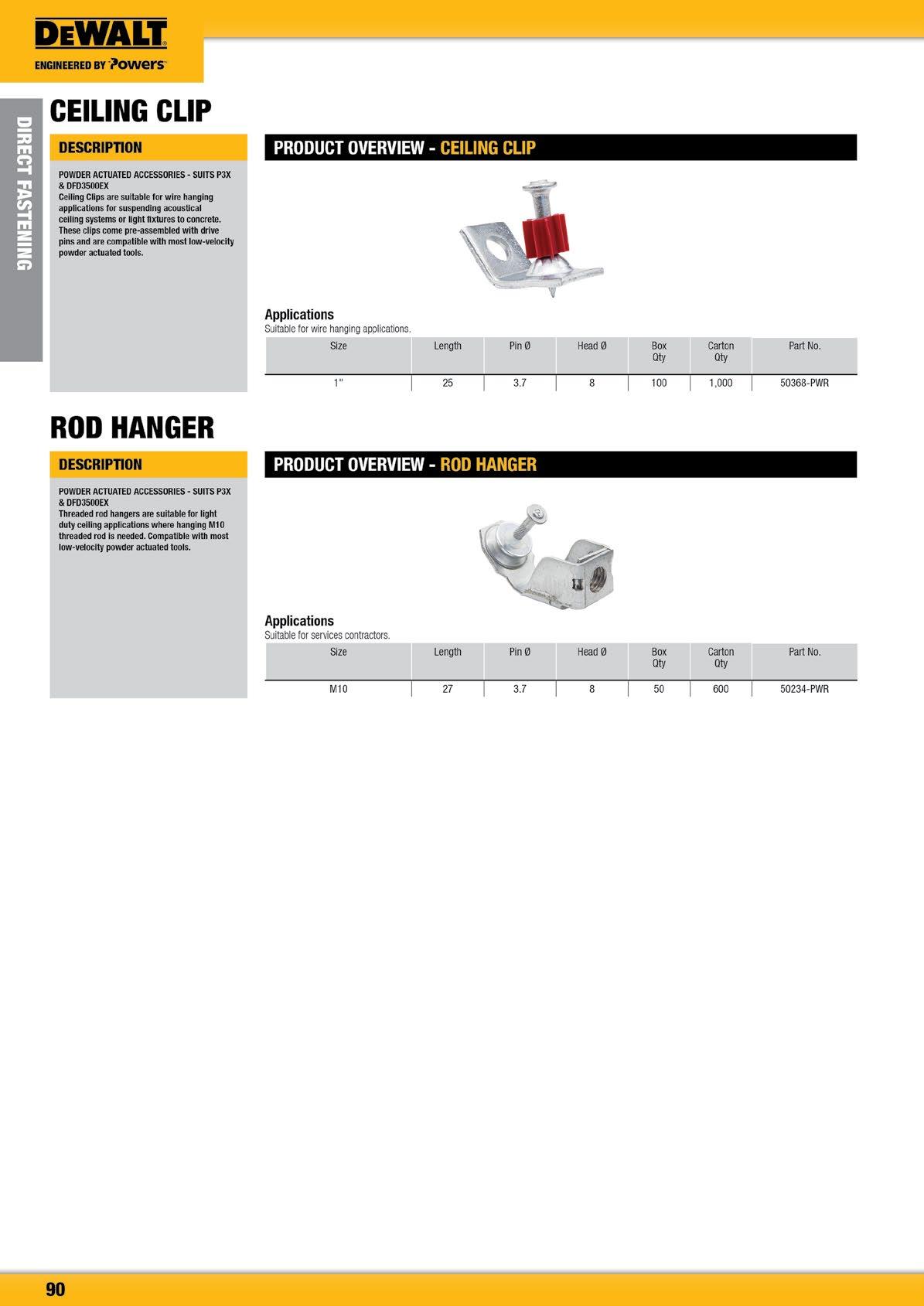 DEWALT
ENGINEERED BY Powers

DIRECT FASTENING

CEILING CLIP

DESCRIPTION

POWDER ACTUATED ACCESSORIES - SUITS P3X & DFD3500EX
Ceiling Clips are suitable for wire hanging applications for suspending acoustical ceiling systems or light fixtures to concrete. These clips come pre-assembled with drive pins and are compatible with most low-velocity powder actuated tools.

PRODUCT OVERVIEW - CEILING CLIP

Applications
Suitable for wire hanging applications.

| Size | Length | Pin Ø | Head Ø | Box Qty | Carton Qty | Part No. |
|---|---|---|---|---|---|---|
| 1" | 25 | 3.7 | 8 | 100 | 1,000 | 50368-PWR |

ROD HANGER

DESCRIPTION

POWDER ACTUATED ACCESSORIES - SUITS P3X & DFD3500EX
Threaded rod hangers are suitable for light duty ceiling applications where hanging M10 threaded rod is needed. Compatible with most low-velocity powder actuated tools.

PRODUCT OVERVIEW - ROD HANGER

Applications
Suitable for services contractors.

| Size | Length | Pin Ø | Head Ø | Box Qty | Carton Qty | Part No. |
|---|---|---|---|---|---|---|
| M10 | 27 | 3.7 | 8 | 50 | 600 | 50234-PWR |

90